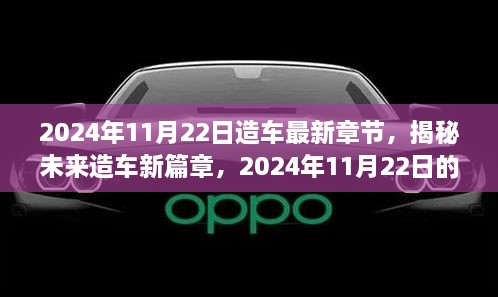 2024年11月22日造车最新章节，揭秘未来造车新篇章，2024年11月22日的

oppo